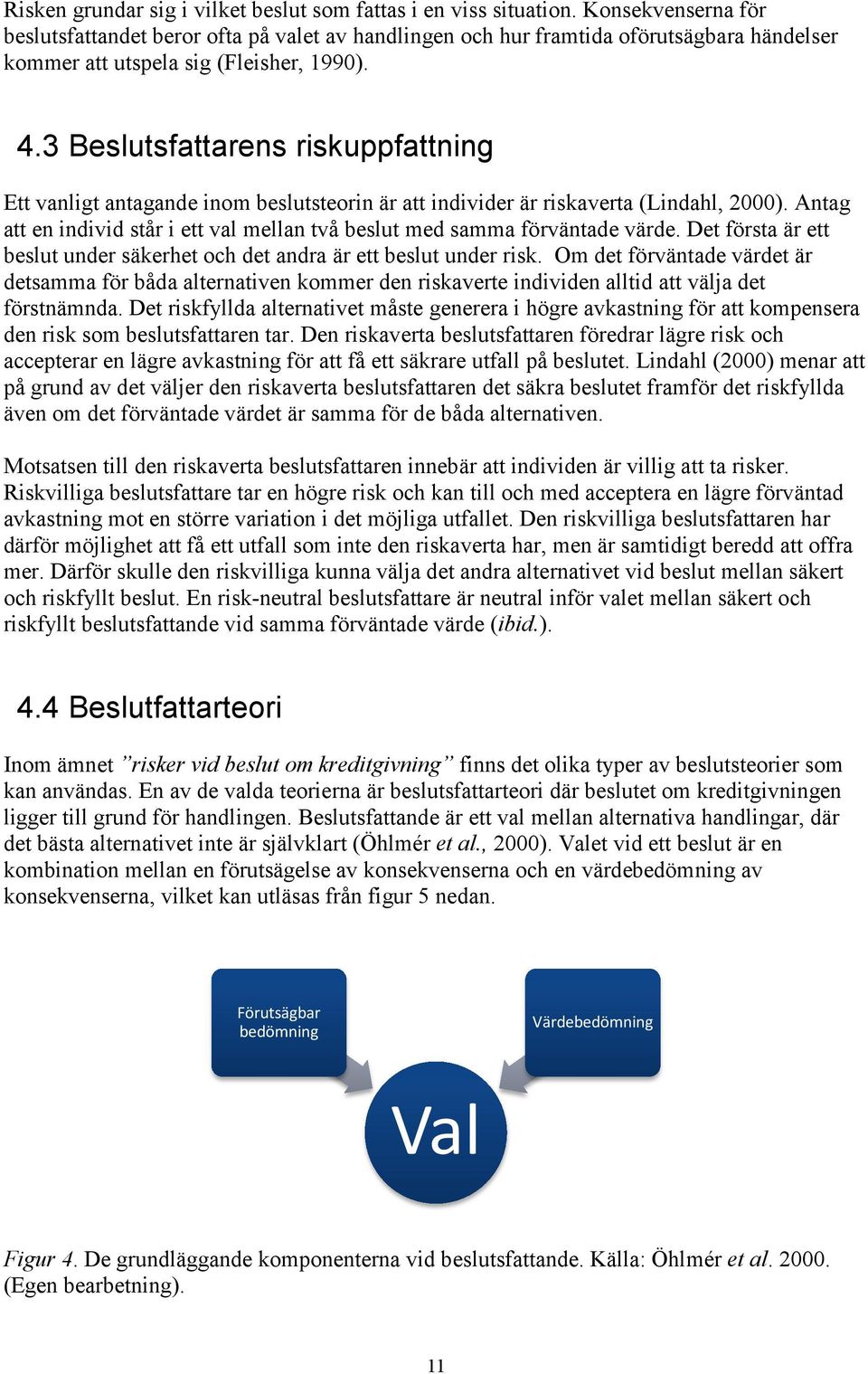 Risken grundar sig i vilket beslut som fattas i en viss situation. Konsekvenserna för beslutsfattandet beror ofta på valet av handlingen och hur framtida oförutsägbara händelser kommer att utspela sig (Fleisher, 1990).

4.3 Beslutsfattarens riskuppfattning

Ett vanligt antagande inom beslutsteorin är att individer är riskaverta (Lindahl, 2000). Antag att en individ står i ett val mellan två beslut med samma förväntade värde. Det första är ett beslut under säkerhet och det andra är ett beslut under risk. Om det förväntade värdet är detsamma för båda alternativen kommer den riskaverte individen alltid att välja det förstnämnda. Det riskfyllda alternativet måste generera i högre avkastning för att kompensera den risk som beslutsfattaren tar. Den riskaverta beslutsfattaren föredrar lägre risk och accepterar en lägre avkastning för att få ett säkrare utfall på beslutet. Lindahl (2000) menar att på grund av det väljer den riskaverta beslutsfattaren det säkra beslutet framför det riskfyllda även om det förväntade värdet är samma för de båda alternativen.

Motsatsen till den riskaverta beslutsfattaren innebär att individen är villig att ta risker. Riskvilliga beslutsfattare tar en högre risk och kan till och med acceptera en lägre förväntad avkastning mot en större variation i det möjliga utfallet. Den riskvilliga beslutsfattaren har därför möjlighet att få ett utfall som inte den riskaverta har, men är samtidigt beredd att offra mer. Därför skulle den riskvilliga kunna välja det andra alternativet vid beslut mellan säkert och riskfyllt beslut. En risk-neutral beslutsfattare är neutral inför valet mellan säkert och riskfyllt beslutsfattande vid samma förväntade värde (ibid.).

4.4 Beslutfattarteori

Inom ämnet ”risker vid beslut om kreditgivning” finns det olika typer av beslutsteorier som kan användas. En av de valda teorierna är beslutsfattarteori där beslutet om kreditgivningen ligger till grund för handlingen. Beslutsfattande är ett val mellan alternativa handlingar, där det bästa alternativet inte är självklart (Öhlmér et al., 2000). Valet vid ett beslut är en kombination mellan en förutsägelse av konsekvenserna och en värdebedömning av konsekvenserna, vilket kan utläsas från figur 5 nedan.

Förutsägbar bedömning

Värdebedömning

Val

Figur 4. De grundläggande komponenterna vid beslutsfattande. Källa: Öhlmér et al. 2000. (Egen bearbetning).

11